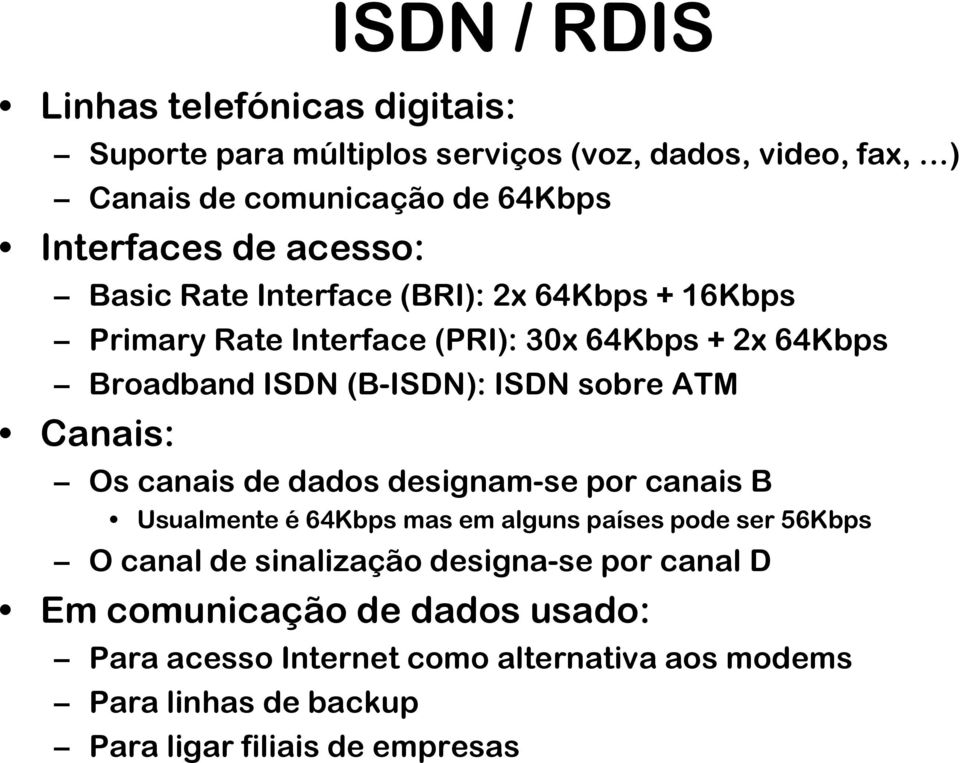 ISDN / RDIS

• Linhas telefónicas digitais:
– Suporte para múltiplos serviços (voz, dados, video, fax, ...)
– Canais de comunicação de 64Kbps
• Interfaces de acesso:
– Basic Rate Interface (BRI): 2x 64Kbps + 16Kbps
– Primary Rate Interface (PRI): 30x 64Kbps + 2x 64Kbps
– Broadband ISDN (B-ISDN): ISDN sobre ATM
• Canais:
– Os canais de dados designam-se por canais B
• Usualmente é 64Kbps mas em alguns países pode ser 56Kbps
– O canal de sinalização designa-se por canal D
• Em comunicação de dados usado:
– Para acesso Internet como alternativa aos modems
– Para linhas de backup
– Para ligar filiais de empresas